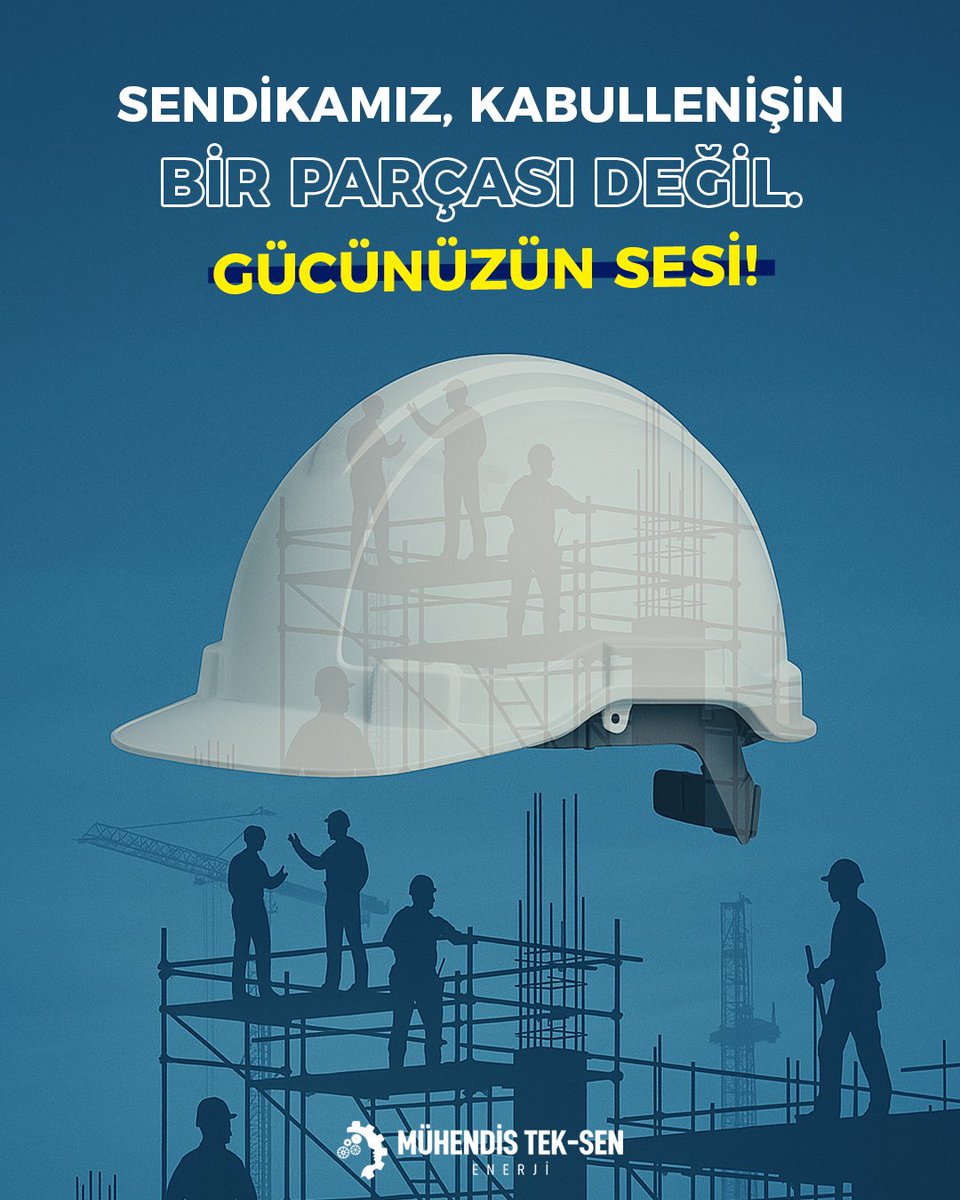 SENDİKAMIZ, KABULLENİŞİN
BİR PARÇASI DEĞİL.
GÜCÜNÜZÜN SESİ!

MÜHENDİS TEK-SEN
ENERJİ